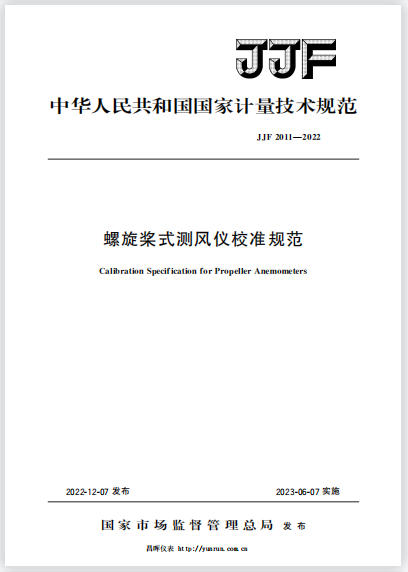 JJF

中华人民共和国国家计量技术规范

JJF 2011—2022

螺旋桨式测风仪校准规范

Calibration Specification for Propeller Anemometers

2022-12-07 发布

2023-06-07 实施

国家市场监督管理总局 发布

昌晖仪表 http://yunrun.com.cn